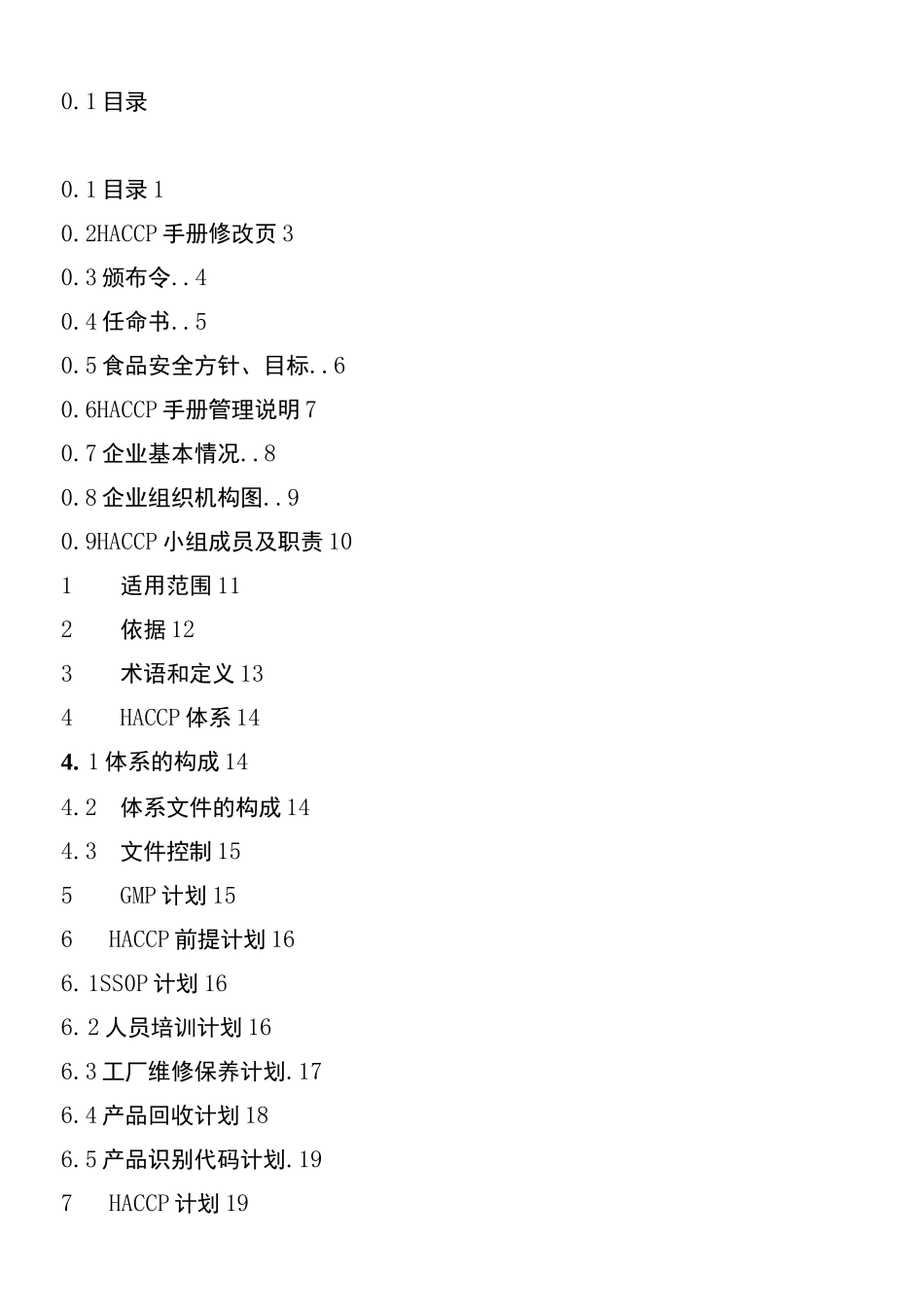 0.1 目录

0.1 目录 1

0.2HACCP 手册修改页 3

0.3 颁布令..4

0.4 任命书..5

0.5 食品安全方针、目标..6

0.6HACCP 手册管理说明 7

0.7 企业基本情况..8

0.8 企业组织机构图..9

0.9HACCP 小组成员及职责 10

1 适用范围 11

2 依据 12

3 术语和定义 13

4 HACCP 体系 14

4.1 体系的构成 14

4.2 体系文件的构成 14

4.3 文件控制 15

5 GMP 计划 15

6 HACCP 前提计划 16

6.1SSOP 计划 16

6.2 人员培训计划 16

6.3 工厂维修保养计划.17

6.4 产品回收计划 18

6.5 产品识别代码计划.19

7 HACCP 计划 19